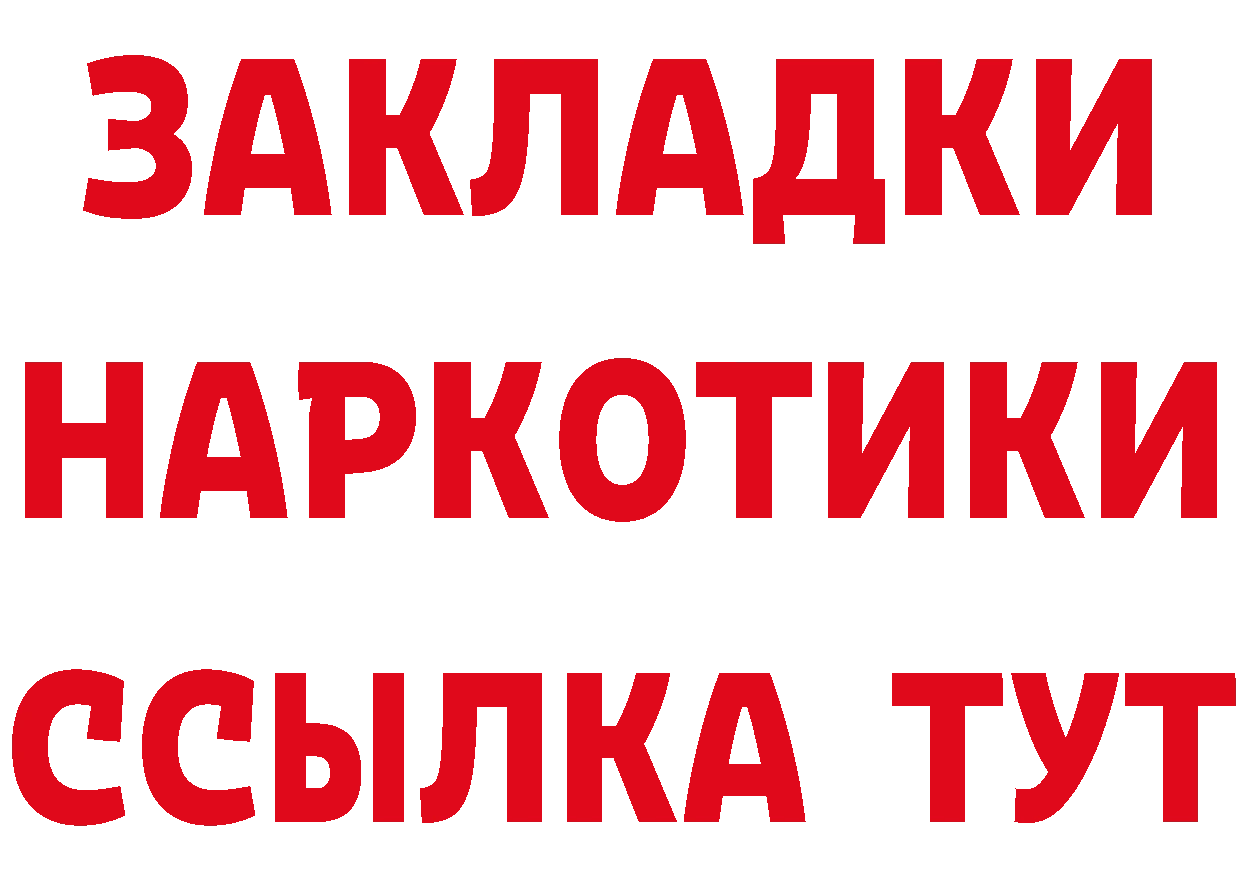 ЗАКЛАДКИ
НАРКОТИКИ
ССЫЛКА ТУТ